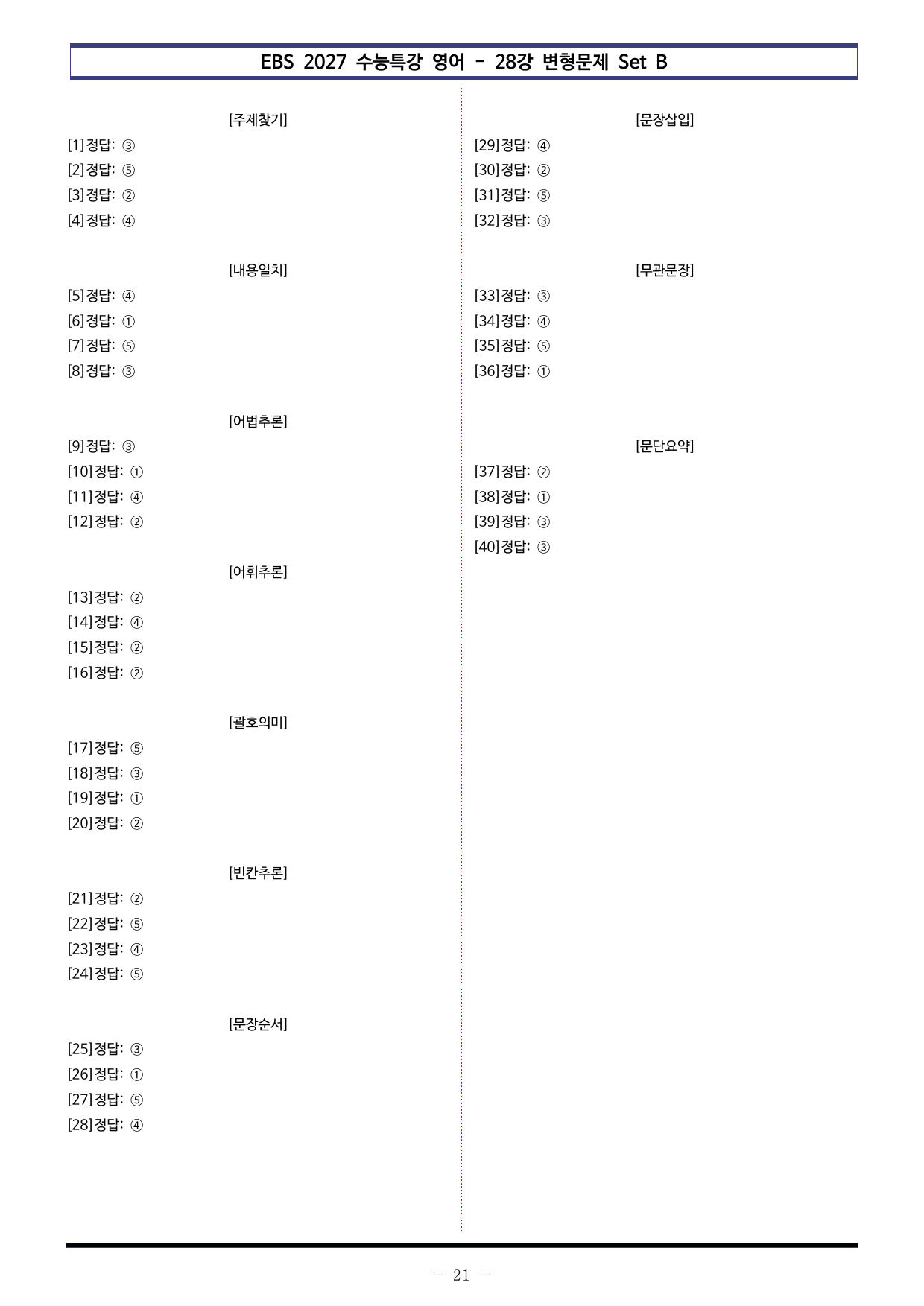 EBS 2027 수능특강 영어 - 28강 변형문제 Set B

[주제찾기]

[1]정답: ③
[2]정답: ⑤
[3]정답: ②
[4]정답: ④

[내용일치]

[5]정답: ④
[6]정답: ①
[7]정답: ⑤
[8]정답: ③

[어법추론]

[9]정답: ③
[10]정답: ①
[11]정답: ④
[12]정답: ②

[어휘추론]

[13]정답: ②
[14]정답: ④
[15]정답: ②
[16]정답: ②

[괄호의미]

[17]정답: ⑤
[18]정답: ③
[19]정답: ①
[20]정답: ②

[빈칸추론]

[21]정답: ②
[22]정답: ⑤
[23]정답: ④
[24]정답: ⑤

[문장순서]

[25]정답: ③
[26]정답: ①
[27]정답: ⑤
[28]정답: ④

[문장삽입]

[29]정답: ④
[30]정답: ②
[31]정답: ⑤
[32]정답: ③

[무관문장]

[33]정답: ③
[34]정답: ④
[35]정답: ⑤
[36]정답: ①

[문단요약]

[37]정답: ②
[38]정답: ①
[39]정답: ③
[40]정답: ③

- 21 -